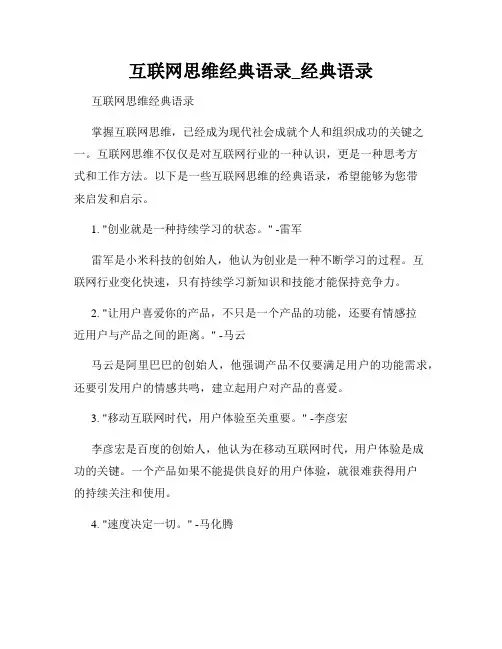 互联网思维经典语录_经典语录

互联网思维经典语录

掌握互联网思维，已经成为现代社会成就个人和组织成功的关键之一。互联网思维不仅仅是对互联网行业的一种认识，更是一种思考方式和工作方法。以下是一些互联网思维的经典语录，希望能够为您带来启发和启示。

1. "创业就是一种持续学习的状态。" -雷军

雷军是小米科技的创始人，他认为创业是一种不断学习的过程。互联网行业变化快速，只有持续学习新知识和技能才能保持竞争力。

2. "让用户喜爱你的产品，不只是一个产品的功能，还要有情感拉近用户与产品之间的距离。" -马云

马云是阿里巴巴的创始人，他强调产品不仅要满足用户的功能需求，还要引发用户的情感共鸣，建立起用户对产品的喜爱。

3. "移动互联网时代，用户体验至关重要。" -李彦宏

李彦宏是百度的创始人，他认为在移动互联网时代，用户体验是成功的关键。一个产品如果不能提供良好的用户体验，就很难获得用户的持续关注和使用。

4. "速度决定一切。" -马化腾